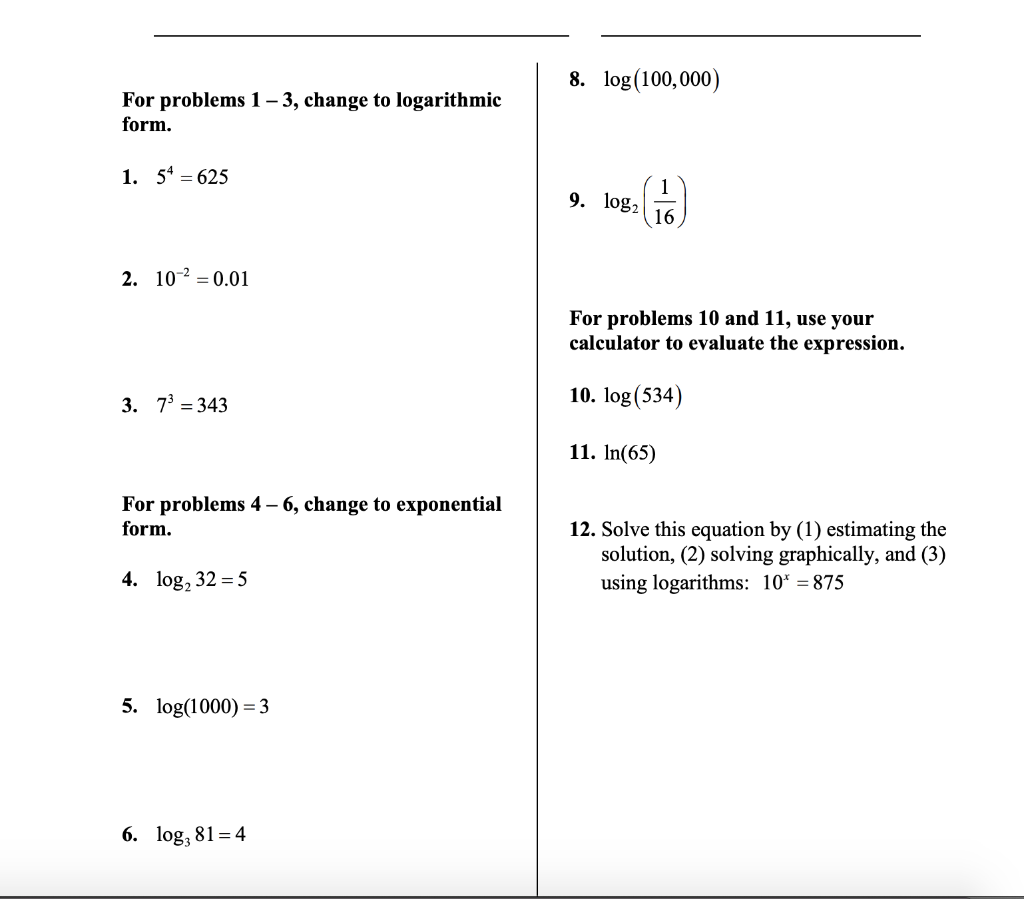 For problems 1 – 3, change to logarithmic form.

1. $5^4 = 625$

2. $10^{-2} = 0.01$

3. $7^3 = 343$

For problems 4 – 6, change to exponential form.

4. $\log_2 32 = 5$

5. $\log(1000) = 3$

6. $\log_3 81 = 4$

8. $\log(100,000)$

9. $\log_2\left(\frac{1}{16}\right)$

For problems 10 and 11, use your calculator to evaluate the expression.

10. $\log(534)$

11. $\ln(65)$

12. Solve this equation by (1) estimating the solution, (2) solving graphically, and (3) using logarithms: $10^x = 875$